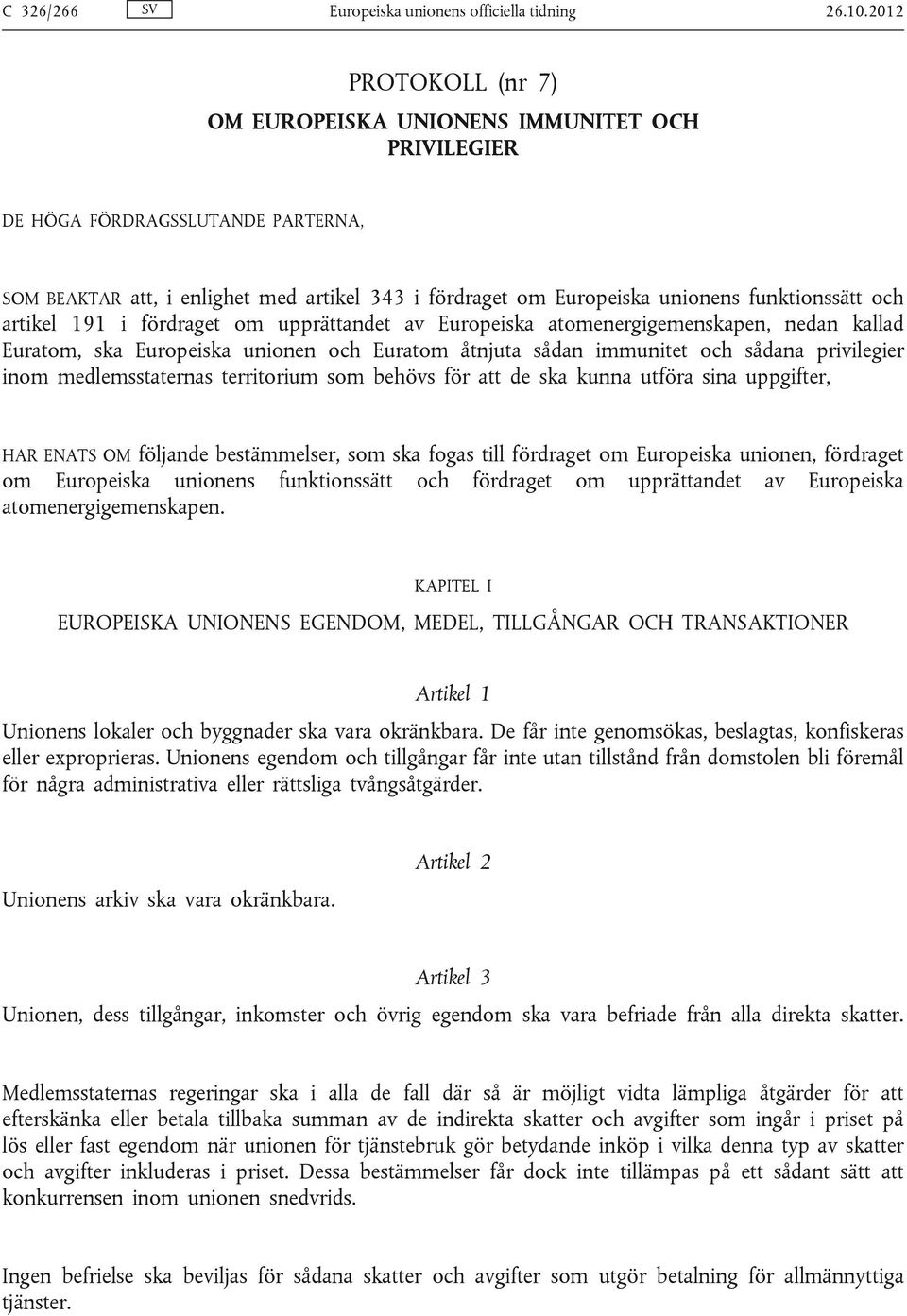 C 326/266 SV Europeiska unionens officiella tidning 26.10.2012

PROTOKOLL (nr 7)

OM EUROPEISKA UNIONENS IMMUNITET OCH PRIVILEGIER

DE HÖGA FÖRDRAGSSLUTANDE PARTERNA,

SOM BEAKTAR att, i enlighet med artikel 343 i fördraget om Europeiska unionens funktionssätt och artikel 191 i fördraget om upprättandet av Europeiska atomenergigemenskapen, nedan kallad Euratom, ska Europeiska unionen och Euratom åtnjuta sådan immunitet och sådana privilegier inom medlemsstaternas territorium som behövs för att de ska kunna utföra sina uppgifter,

HAR ENATS OM följande bestämmelser, som ska fogas till fördraget om Europeiska unionen, fördraget om Europeiska unionens funktionssätt och fördraget om upprättandet av Europeiska atomenergigemenskapen.

KAPITEL I

EUROPEISKA UNIONENS EGENDOM, MEDEL, TILLGÅNGAR OCH TRANSAKTIONER

Artikel 1

Unionens lokaler och byggnader ska vara okränkbara. De får inte genomsökas, beslagtas, konfiskeras eller exproprieras. Unionens egendom och tillgångar får inte utan tillstånd från domstolen bli föremål för några administrativa eller rättsliga tvångsåtgärder.

Artikel 2

Unionens arkiv ska vara okränkbara.

Artikel 3

Unionen, dess tillgångar, inkomster och övrig egendom ska vara befriade från alla direkta skatter.

Medlemsstaternas regeringar ska i alla de fall där så är möjligt vidta lämpliga åtgärder för att efterskänka eller betala tillbaka summan av de indirekta skatter och avgifter som ingår i priset på lös eller fast egendom när unionen för tjänstebruk gör betydande inköp i vilka denna typ av skatter och avgifter inkluderas i priset. Dessa bestämmelser får dock inte tillämpas på ett sådant sätt att konkurrensen inom unionen snedvrids.

Ingen befrielse ska beviljas för sådana skatter och avgifter som utgör betalning för allmännyttiga tjänster.